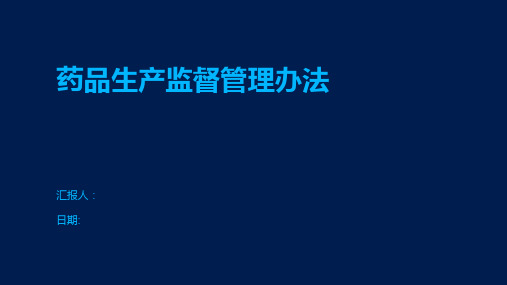 药品生产监督管理办法

汇报人：

日期: